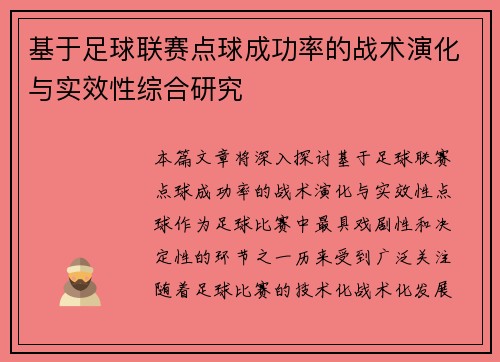 基于足球联赛点球成功率的战术演化与实效性综合研究

本篇文章将深入探讨基于足球联赛点球成功率的战术演化与实效性点球作为足球比赛中最具戏剧性和决定性的环节之一历来受到广泛关注随着足球比赛的技术化战术化发展